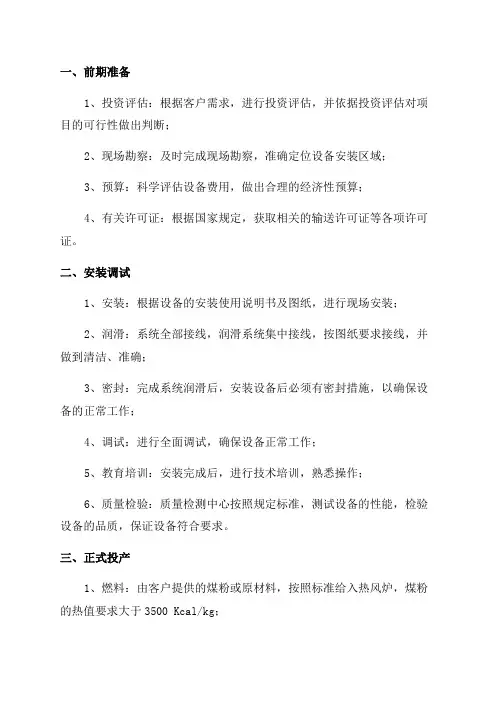 一、前期准备

1、投资评估：根据客户需求，进行投资评估，并依据投资评估对项目的可行性做出判断；

2、现场勘察：及时完成现场勘察，准确定位设备安装区域；

3、预算：科学评估设备费用，做出合理的经济性预算；

4、有关许可证：根据国家规定，获取相关的输送许可证等各项许可证。

二、安装调试

1、安装：根据设备的安装使用说明书及图纸，进行现场安装；

2、润滑：系统全部接线，润滑系统集中接线，按图纸要求接线，并做到清洁、准确；

3、密封：完成系统润滑后，安装设备后必须有密封措施，以确保设备的正常工作；

4、调试：进行全面调试，确保设备正常工作；

5、教育培训：安装完成后，进行技术培训，熟悉操作；

6、质量检验：质量检测中心按照规定标准，测试设备的性能，检验设备的品质，保证设备符合要求。

三、正式投产

1、燃料：由客户提供的煤粉或原材料，按照标准给入热风炉，煤粉的热值要求大于 3500 Kcal/kg;